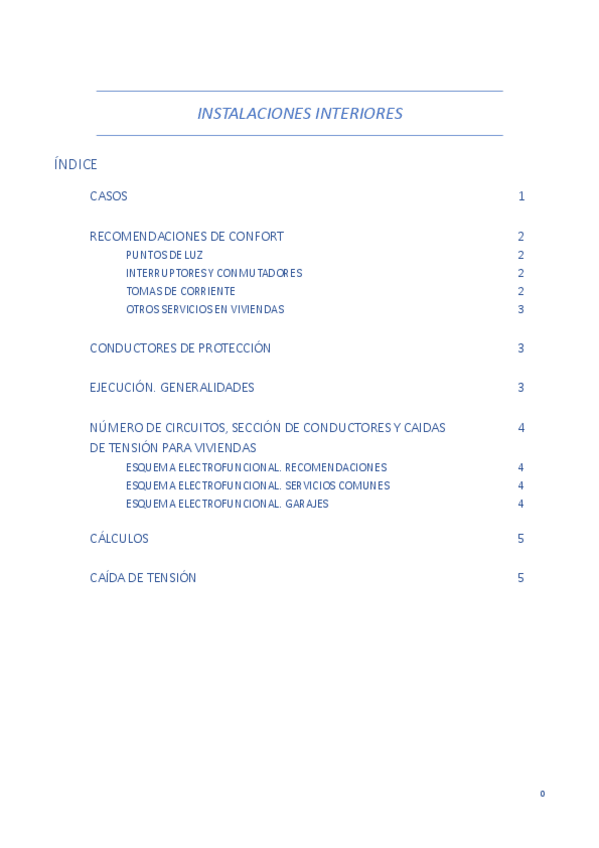 INSTALACIONES INTERIORES

ÍNDICE

CASOS 1

RECOMENDACIONES DE CONFORT 2
PUNTOS DE LUZ 2
INTERRUPTORES Y CONMUTADORES 2
TOMAS DE CORRIENTE 2
OTROS SERVICIOS EN VIVIENDAS 3

CONDUCTORES DE PROTECCIÓN 3

EJECUCIÓN. GENERALIDADES 3

NÚMERO DE CIRCUITOS, SECCIÓN DE CONDUCTORES Y CAIDAS DE TENSIÓN PARA VIVIENDAS 4
ESQUEMA ELECTROFUNCIONAL. RECOMENDACIONES 4
ESQUEMA ELECTROFUNCIONAL. SERVICIOS COMUNES 4
ESQUEMA ELECTROFUNCIONAL. GARAJES 4

CÁLCULOS 5

CAÍDA DE TENSIÓN 5

0